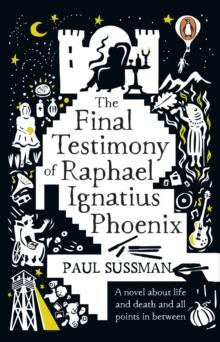 The Final Testimony of Raphael Ignatius Phoenix

PAUL SUSSMAN

A novel about life and death and all points in between